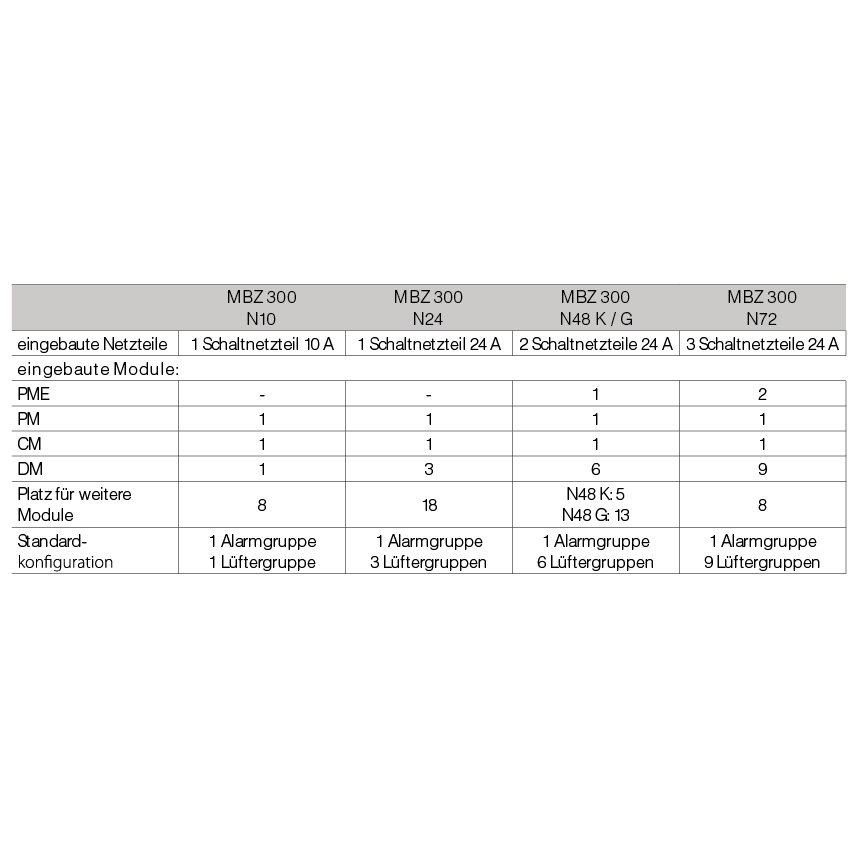 |  | MBZ 300 N10 | MBZ 300 N24 | MBZ 300 N48 K / G | MBZ 300 N72 |
|---|---|---|---|---|
| eingebaute Netzteile | 1 Schaltnetzteil 10 A | 1 Schaltnetzteil 24 A | 2 Schaltnetzteile 24 A | 3 Schaltnetzteile 24 A |
| eingebaute Module: | | | | |
| PME | - | - | 1 | 2 |
| PM | 1 | 1 | 1 | 1 |
| CM | 1 | 1 | 1 | 1 |
| DM | 1 | 3 | 6 | 9 |
| Platz für weitere Module | 8 | 18 | N48 K: 5 N48 G: 13 | 8 |
| Standard-konfiguration | 1 Alarmgruppe 1 Lüftergruppe | 1 Alarmgruppe 3 Lüftergruppen | 1 Alarmgruppe 6 Lüftergruppen | 1 Alarmgruppe 9 Lüftergruppen |